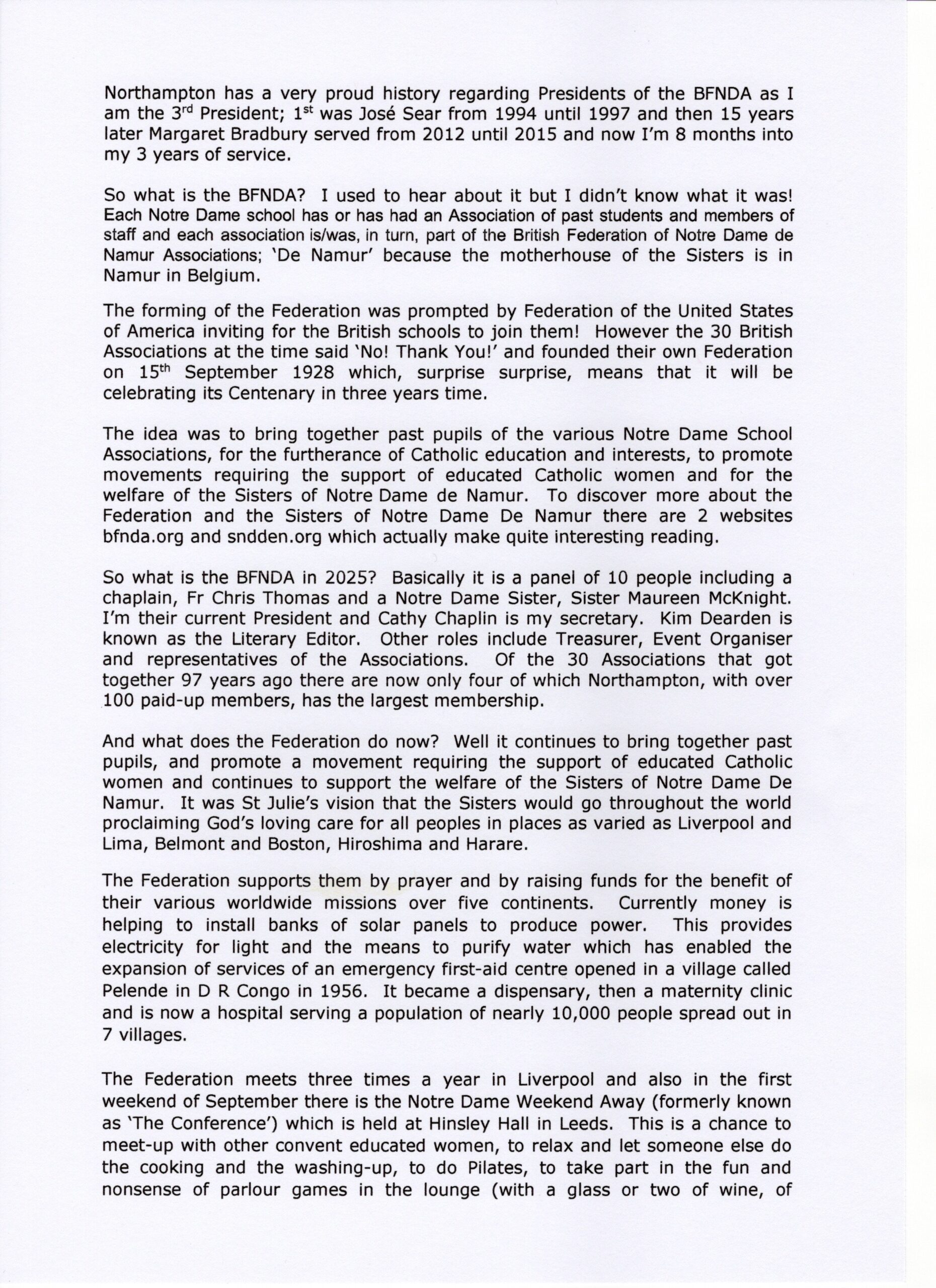 Northampton has a very proud history regarding Presidents of the BFNDA as I am the 3rd President; 1st was José Sear from 1994 until 1997 and then 15 years later Margaret Bradbury served from 2012 until 2015 and now I'm 8 months into my 3 years of service.

So what is the BFNDA? I used to hear about it but I didn't know what it was! Each Notre Dame school has or has had an Association of past students and members of staff and each association is/was, in turn, part of the British Federation of Notre Dame de Namur Associations; 'De Namur' because the motherhouse of the Sisters is in Namur in Belgium.

The forming of the Federation was prompted by Federation of the United States of America inviting for the British schools to join them! However the 30 British Associations at the time said 'No! Thank You!' and founded their own Federation on 15th September 1928 which, surprise surprise, means that it will be celebrating its Centenary in three years time.

The idea was to bring together past pupils of the various Notre Dame School Associations, for the furtherance of Catholic education and interests, to promote movements requiring the support of educated Catholic women and for the welfare of the Sisters of Notre Dame de Namur. To discover more about the Federation and the Sisters of Notre Dame De Namur there are 2 websites bfnda.org and sndden.org which actually make quite interesting reading.

So what is the BFNDA in 2025? Basically it is a panel of 10 people including a chaplain, Fr Chris Thomas and a Notre Dame Sister, Sister Maureen McKnight. I'm their current President and Cathy Chaplin is my secretary. Kim Dearden is known as the Literary Editor. Other roles include Treasurer, Event Organiser and representatives of the Associations. Of the 30 Associations that got together 97 years ago there are now only four of which Northampton, with over 100 paid-up members, has the largest membership.

And what does the Federation do now? Well it continues to bring together past pupils, and promote a movement requiring the support of educated Catholic women and continues to support the welfare of the Sisters of Notre Dame De Namur. It was St Julie's vision that the Sisters would go throughout the world proclaiming God's loving care for all peoples in places as varied as Liverpool and Lima, Belmont and Boston, Hiroshima and Harare.

The Federation supports them by prayer and by raising funds for the benefit of their various worldwide missions over five continents. Currently money is helping to install banks of solar panels to produce power. This provides electricity for light and the means to purify water which has enabled the expansion of services of an emergency first-aid centre opened in a village called Pelende in D R Congo in 1956. It became a dispensary, then a maternity clinic and is now a hospital serving a population of nearly 10,000 people spread out in 7 villages.

The Federation meets three times a year in Liverpool and also in the first weekend of September there is the Notre Dame Weekend Away (formerly known as 'The Conference') which is held at Hinsley Hall in Leeds. This is a chance to meet-up with other convent educated women, to relax and let someone else do the cooking and the washing-up, to do Pilates, to take part in the fun and nonsense of parlour games in the lounge (with a glass or two of wine, of